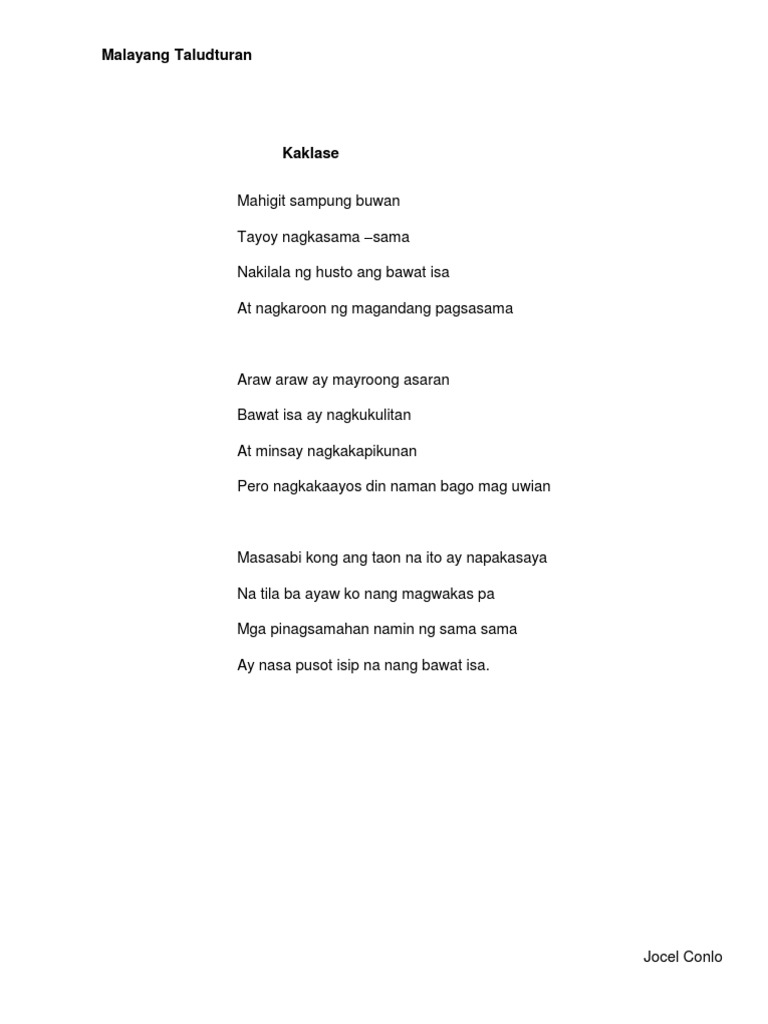 Malayang Taludturan

Kaklase

Mahigit sampung buwan

Tayoy nagkasama –sama

Nakilala ng husto ang bawat isa

At nagkaroon ng magandang pagsasama

Araw araw ay mayroong asaran

Bawat isa ay nagkukulitan

At minsay nagkakapikunan

Pero nagkakaayos din naman bago mag uwian

Masasabi kong ang taon na ito ay napakasaya

Na tila ba ayaw ko nang magwakas pa

Mga pinagsamahan namin ng sama sama

Ay nasa pusot isip na nang bawat isa.

Jocel Conlo